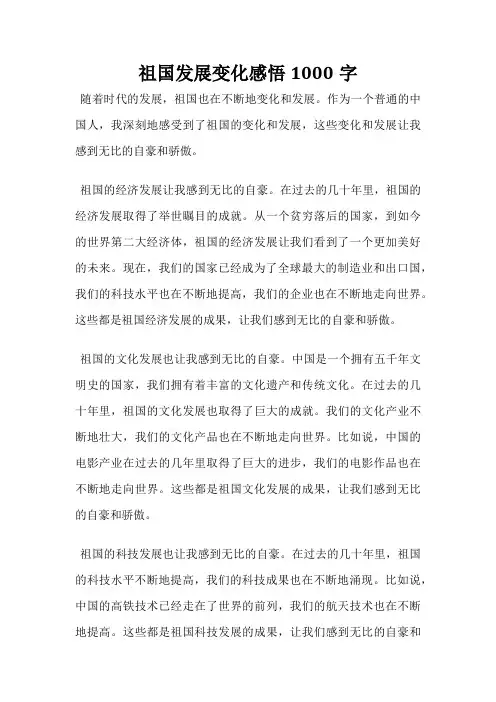 祖国发展变化感悟 1000 字

随着时代的发展，祖国也在不断地变化和发展。作为一个普通的中国人，我深刻地感受到了祖国的变化和发展，这些变化和发展让我感到无比的自豪和骄傲。

祖国的经济发展让我感到无比的自豪。在过去的几十年里，祖国的经济发展取得了举世瞩目的成就。从一个贫穷落后的国家，到如今的世界第二大经济体，祖国的经济发展让我们看到了一个更加美好的未来。现在，我们的国家已经成为了全球最大的制造业和出口国，我们的科技水平也在不断地提高，我们的企业也在不断地走向世界。这些都是祖国经济发展的成果，让我们感到无比的自豪和骄傲。

祖国的文化发展也让我感到无比的自豪。中国是一个拥有五千年文明史的国家，我们拥有着丰富的文化遗产和传统文化。在过去的几十年里，祖国的文化发展也取得了巨大的成就。我们的文化产业不断地壮大，我们的文化产品也在不断地走向世界。比如说，中国的电影产业在过去的几年里取得了巨大的进步，我们的电影作品也在不断地走向世界。这些都是祖国文化发展的成果，让我们感到无比的自豪和骄傲。

祖国的科技发展也让我感到无比的自豪。在过去的几十年里，祖国的科技水平不断地提高，我们的科技成果也在不断地涌现。比如说，中国的高铁技术已经走在了世界的前列，我们的航天技术也在不断地提高。这些都是祖国科技发展的成果，让我们感到无比的自豪和